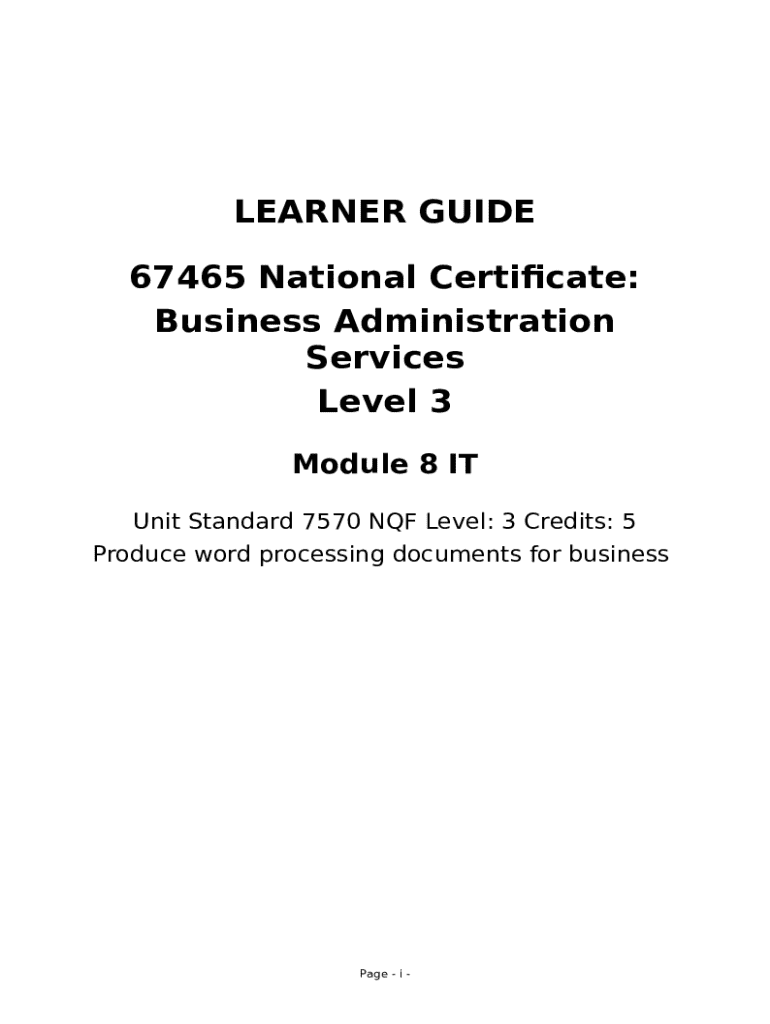 LEARNER GUIDE

67465 National Certificate: Business Administration Services Level 3

Module 8 IT

Unit Standard 7570 NQF Level: 3 Credits: 5
Produce word processing documents for business

Page - i -